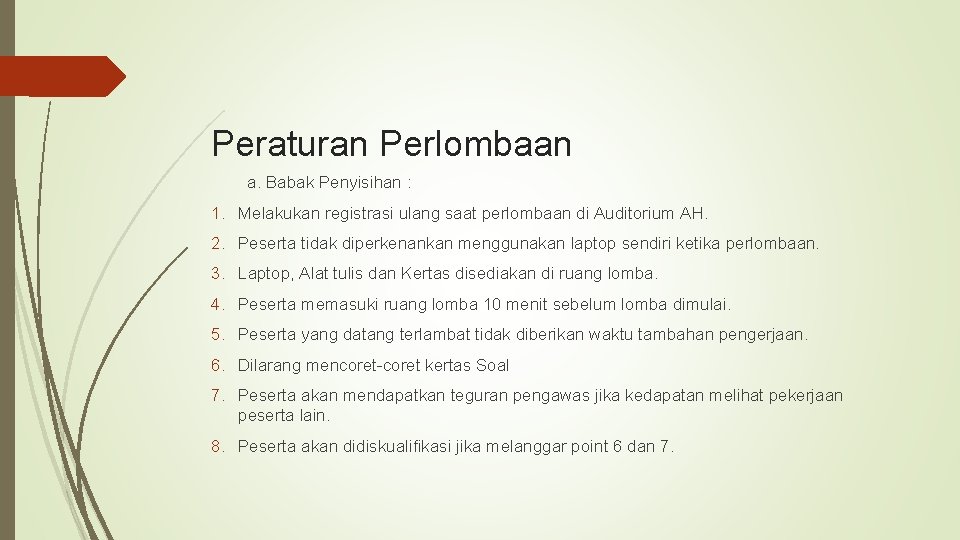 Peraturan Perlombaan

a. Babak Penyisihan :

1. Melakukan registrasi ulang saat perlombaan di Auditorium AH.

2. Peserta tidak diperkenankan menggunakan laptop sendiri ketika perlombaan.

3. Laptop, Alat tulis dan Kertas disediakan di ruang lomba.

4. Peserta memasuki ruang lomba 10 menit sebelum lomba dimulai.

5. Peserta yang datang terlambat tidak diberikan waktu tambahan pengerjaan.

6. Dilarang mencoret-coret kertas Soal

7. Peserta akan mendapatkan teguran pengawas jika kedapatan melihat pekerjaan peserta lain.

8. Peserta akan didiskualifikasi jika melanggar point 6 dan 7.